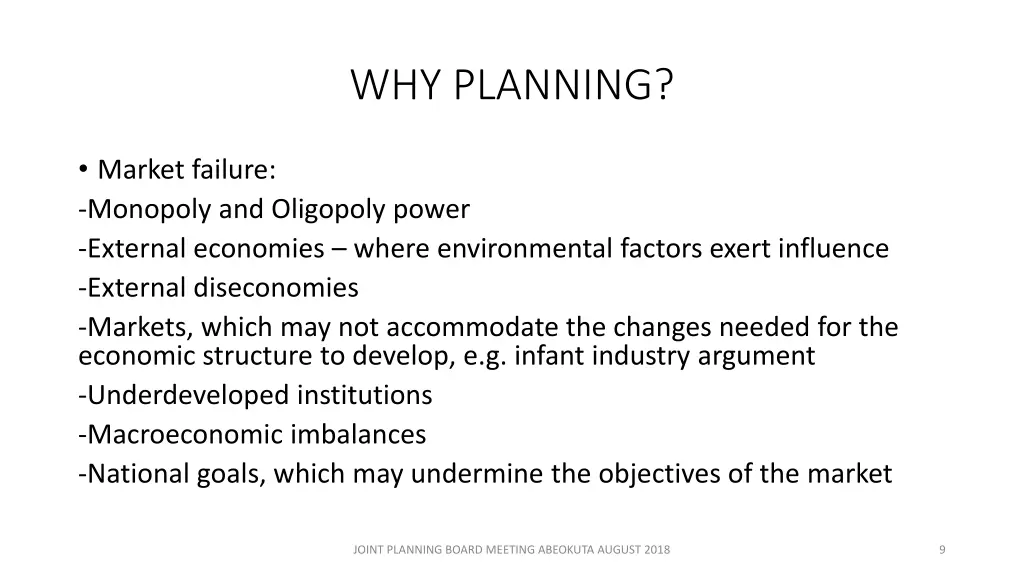 WHY PLANNING?

• Market failure:
-Monopoly and Oligopoly power
-External economies – where environmental factors exert influence
-External diseconomies
-Markets, which may not accommodate the changes needed for the economic structure to develop, e.g. infant industry argument
-Underdeveloped institutions
-Macroeconomic imbalances
-National goals, which may undermine the objectives of the market

JOINT PLANNING BOARD MEETING ABEOKUTA AUGUST 2018

9